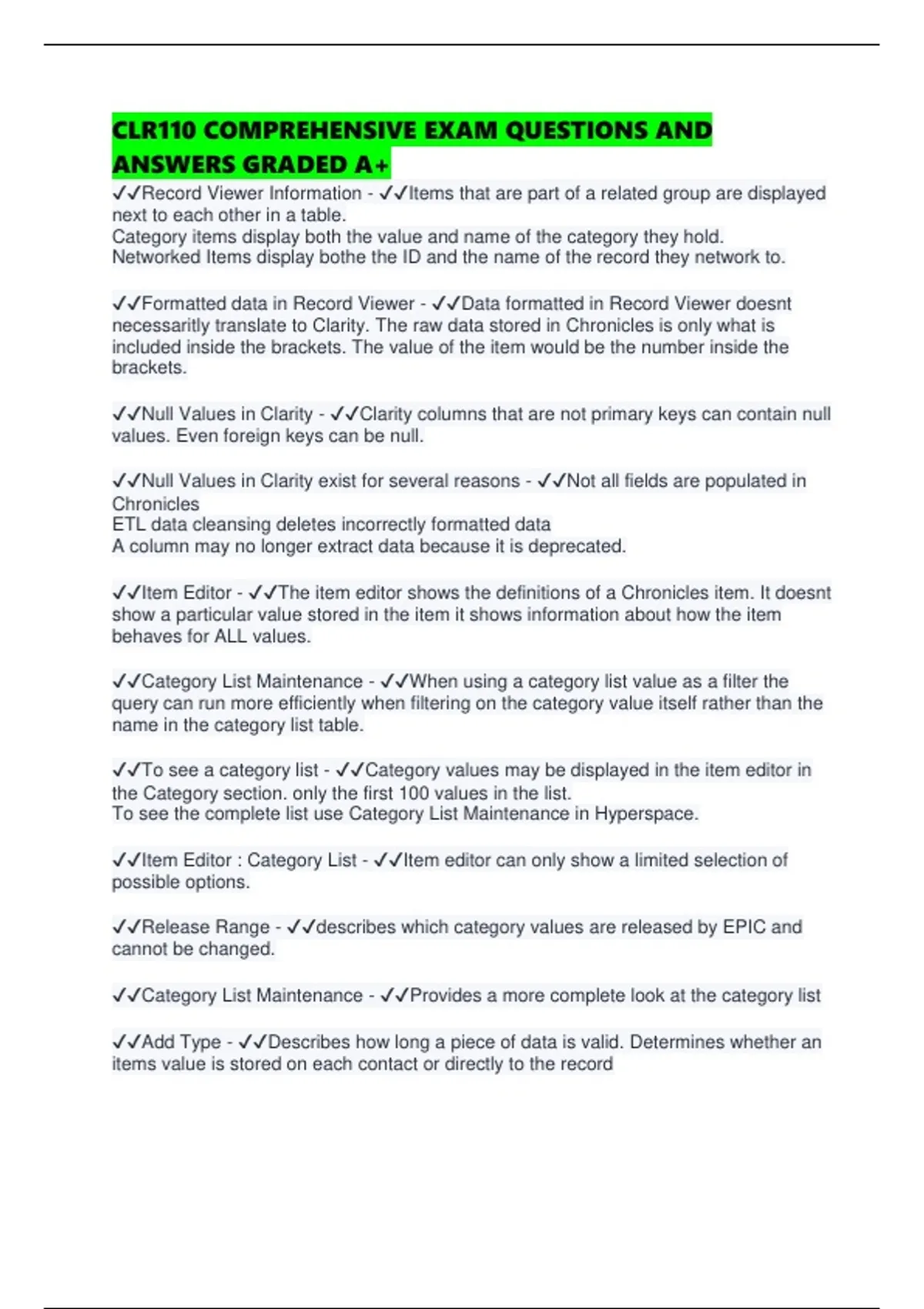 CLR110 COMPREHENSIVE EXAM QUESTIONS AND ANSWERS GRADED A+

✓✓Record Viewer Information - ✓✓Items that are part of a related group are displayed next to each other in a table.
Category items display both the value and name of the category they hold.
Networked Items display bothe the ID and the name of the record they network to.

✓✓Formatted data in Record Viewer - ✓✓Data formatted in Record Viewer doesnt necessaritly translate to Clarity. The raw data stored in Chronicles is only what is included inside the brackets. The value of the item would be the number inside the brackets.

✓✓Null Values in Clarity - ✓✓Clarity columns that are not primary keys can contain null values. Even foreign keys can be null.

✓✓Null Values in Clarity exist for several reasons - ✓✓Not all fields are populated in Chronicles
ETL data cleansing deletes incorrectly formatted data
A column may no longer extract data because it is deprecated.

✓✓Item Editor - ✓✓The item editor shows the definitions of a Chronicles item. It doesnt show a particular value stored in the item it shows information about how the item behaves for ALL values.

✓✓Category List Maintenance - ✓✓When using a category list value as a filter the query can run more efficiently when filtering on the category value itself rather than the name in the category list table.

✓✓To see a category list - ✓✓Category values may be displayed in the item editor in the Category section. only the first 100 values in the list.
To see the complete list use Category List Maintenance in Hyperspace.

✓✓Item Editor : Category List - ✓✓Item editor can only show a limited selection of possible options.

✓✓Release Range - ✓✓describes which category values are released by EPIC and cannot be changed.

✓✓Category List Maintenance - ✓✓Provides a more complete look at the category list

✓✓Add Type - ✓✓Describes how long a piece of data is valid. Determines whether an items value is stored on each contact or directly to the record